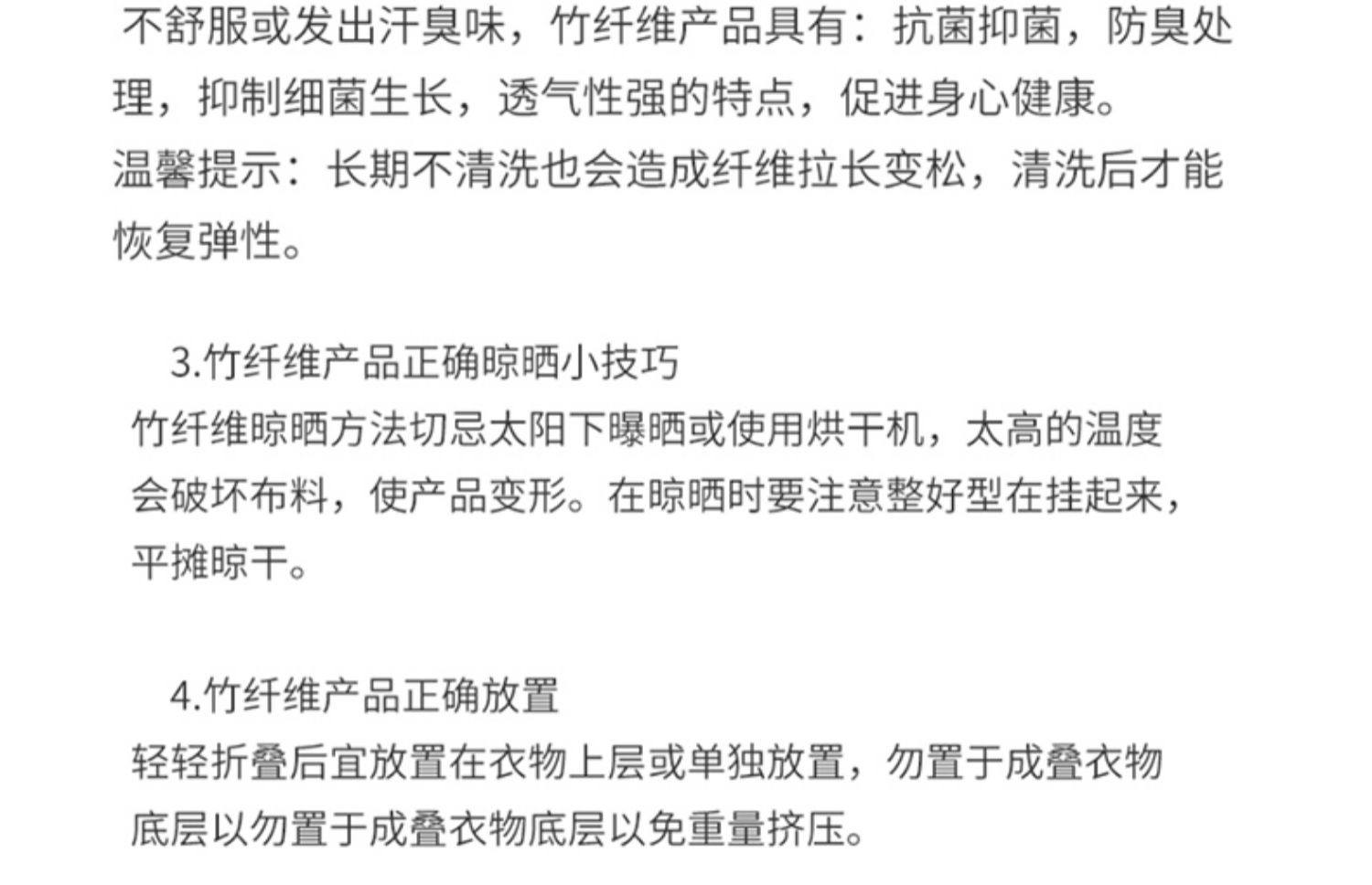 不舒服或发出汗臭味，竹纤维产品具有：抗菌抑菌，防臭处理，抑制细菌生长，透气性强的特点，促进身心健康。
温馨提示：长期不清洗也会造成纤维拉长变松，清洗后才能恢复弹性。

3.竹纤维产品正确晾晒小技巧
竹纤维晾晒方法切忌太阳下曝晒或使用烘干机，太高的温度会破坏布料，使产品变形。在晾晒时要注意整好型在挂起来，平摊晾干。

4.竹纤维产品正确放置
轻轻折叠后宜放置在衣物上层或单独放置，勿置于成叠衣物底层以勿置于成叠衣物底层以免重量挤压。